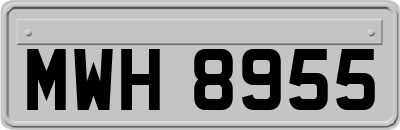 MWH 8955